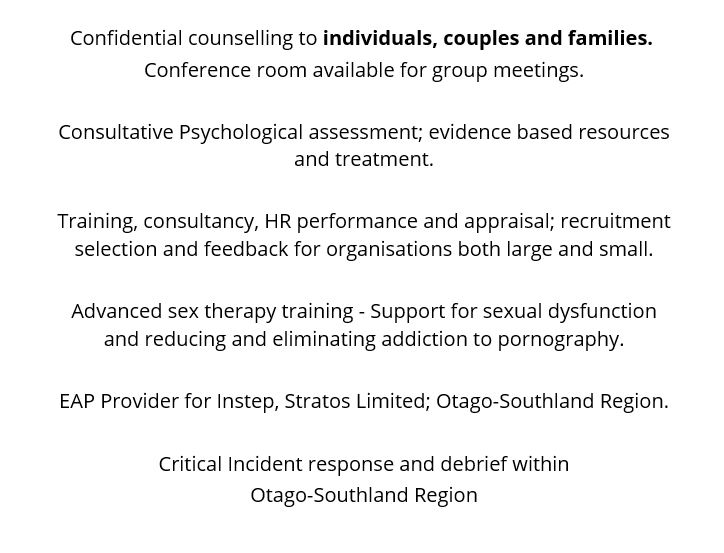 Confidential counselling to individuals, couples and families.
Conference room available for group meetings.

Consultative Psychological assessment; evidence based resources and treatment.

Training, consultancy, HR performance and appraisal; recruitment selection and feedback for organisations both large and small.

Advanced sex therapy training - Support for sexual dysfunction and reducing and eliminating addiction to pornography.

EAP Provider for Instep, Stratos Limited; Otago-Southland Region.

Critical Incident response and debrief within
Otago-Southland Region